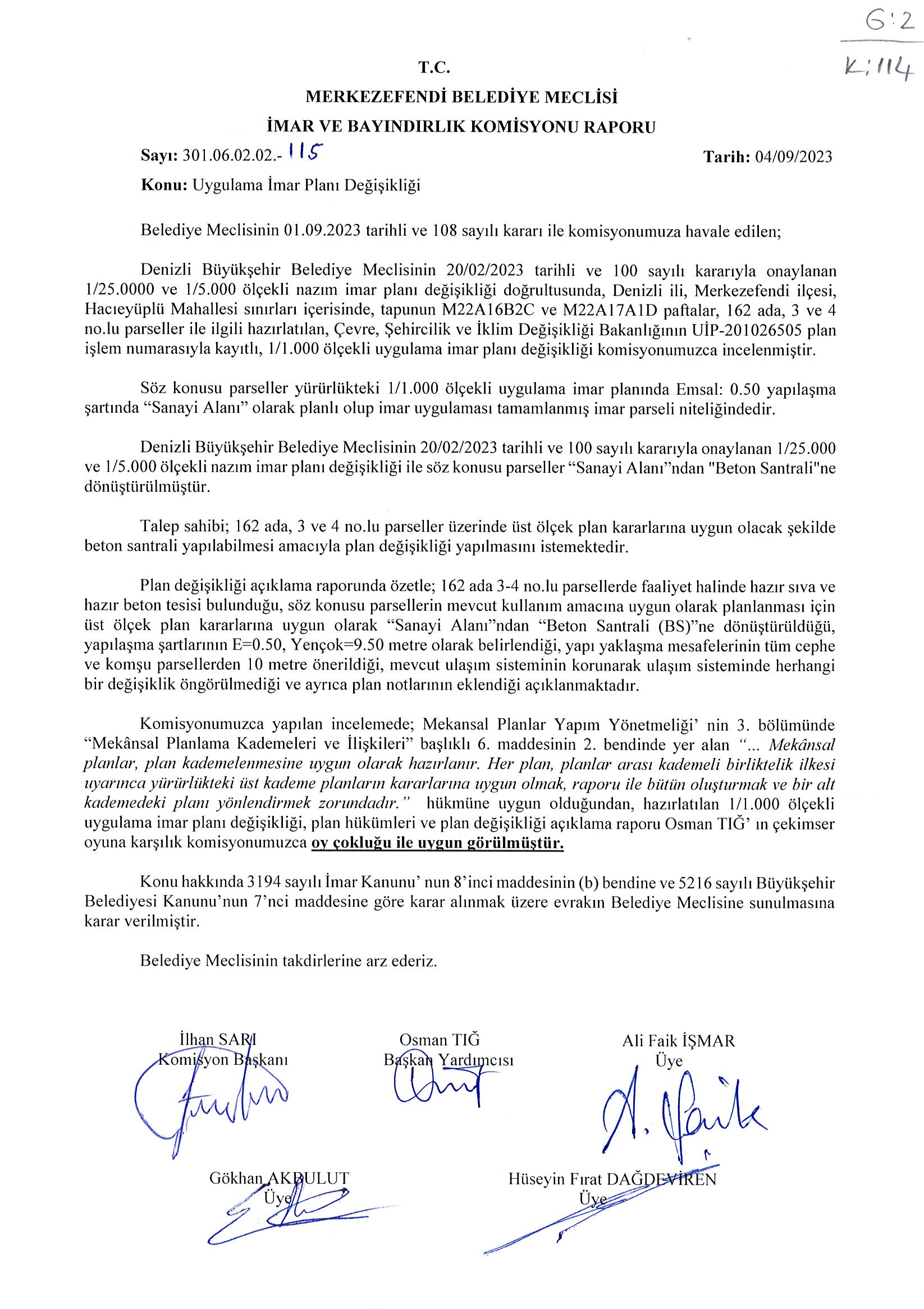 G:2
K:114

T.C.
MERKEZEFENDİ BELEDİYE MECLİSİ
İMAR VE BAYINDIRLIK KOMİSYONU RAPORU

Sayı: 301.06.02.02.- 115 Tarih: 04/09/2023

Konu: Uygulama İmar Planı Değişikliği

Belediye Meclisinin 01.09.2023 tarihli ve 108 sayılı kararı ile komisyonumuza havale edilen;

Denizli Büyükşehir Belediye Meclisinin 20/02/2023 tarihli ve 100 sayılı kararıyla onaylanan 1/25.0000 ve 1/5.000 ölçekli nazım imar planı değişikliği doğrultusunda, Denizli ili, Merkezefendi ilçesi, Hacıeyüplü Mahallesi sınırları içerisinde, tapunun M22A16B2C ve M22A17A1D paftalar, 162 ada, 3 ve 4 no.lu parseller ile ilgili hazırlatılan, Çevre, Şehircilik ve İklim Değişikliği Bakanlığının UİP-201026505 plan işlem numarasıyla kayıtlı, 1/1.000 ölçekli uygulama imar planı değişikliği komisyonumuzca incelenmiştir.

Söz konusu parseller yürürlükteki 1/1.000 ölçekli uygulama imar planında Emsal: 0.50 yapılaşma şartında “Sanayi Alanı” olarak planlı olup imar uygulaması tamamlanmış imar parseli niteliğindedir.

Denizli Büyükşehir Belediye Meclisinin 20/02/2023 tarihli ve 100 sayılı kararıyla onaylanan 1/25.000 ve 1/5.000 ölçekli nazım imar planı değişikliği ile söz konusu parseller “Sanayi Alanı”ndan "Beton Santrali"ne dönüştürülmüştür.

Talep sahibi; 162 ada, 3 ve 4 no.lu parseller üzerinde üst ölçek plan kararlarına uygun olacak şekilde beton santrali yapılabilmesi amacıyla plan değişikliği yapılmasını istemektedir.

Plan değişikliği açıklama raporunda özetle; 162 ada 3-4 no.lu parsellerde faaliyet halinde hazır sıva ve hazır beton tesisi bulunduğu, söz konusu parsellerin mevcut kullanım amacına uygun olarak planlanması için üst ölçek plan kararlarına uygun olarak “Sanayi Alanı”ndan “Beton Santrali (BS)”ne dönüştürüldüğü, yapılaşma şartlarının E=0.50, Yençok=9.50 metre olarak belirlendiği, yapı yaklaşma mesafelerinin tüm cephe ve komşu parsellerden 10 metre önerildiği, mevcut ulaşım sisteminin korunarak ulaşım sisteminde herhangi bir değişiklik öngörülmediği ve ayrıca plan notlarının eklendiği açıklanmaktadır.

Komisyonumuzca yapılan incelemede; Mekansal Planlar Yapım Yönetmeliği’ nin 3. bölümünde “Mekânsal Planlama Kademeleri ve İlişkileri” başlıklı 6. maddesinin 2. bendinde yer alan “... Mekânsal planlar, plan kademelenmesine uygun olarak hazırlanır. Her plan, planlar arası kademeli birliktelik ilkesi uyarınca yürürlükteki üst kademe planların kararlarına uygun olmak, raporu ile bütün oluşturmak ve bir alt kademedeki planı yönlendirmek zorundadır.” hükmüne uygun olduğundan, hazırlatılan 1/1.000 ölçekli uygulama imar planı değişikliği, plan hükümleri ve plan değişikliği açıklama raporu Osman TIĞ’ ın çekimser oyuna karşılık komisyonumuzca oy çokluğu ile uygun görülmüştür.

Konu hakkında 3194 sayılı İmar Kanunu’ nun 8’inci maddesinin (b) bendine ve 5216 sayılı Büyükşehir Belediyesi Kanunu’nun 7’nci maddesine göre karar alınmak üzere evrakın Belediye Meclisine sunulmasına karar verilmiştir.

Belediye Meclisinin takdirlerine arz ederiz.

İlhan SARI
Komisyon Başkanı

Osman TIĞ
Başkan Yardımcısı

Ali Faik İŞMAR
Üye

Gökhan AKBULUT
Üye

Hüseyin Fırat DAĞDEVİREN
Üye